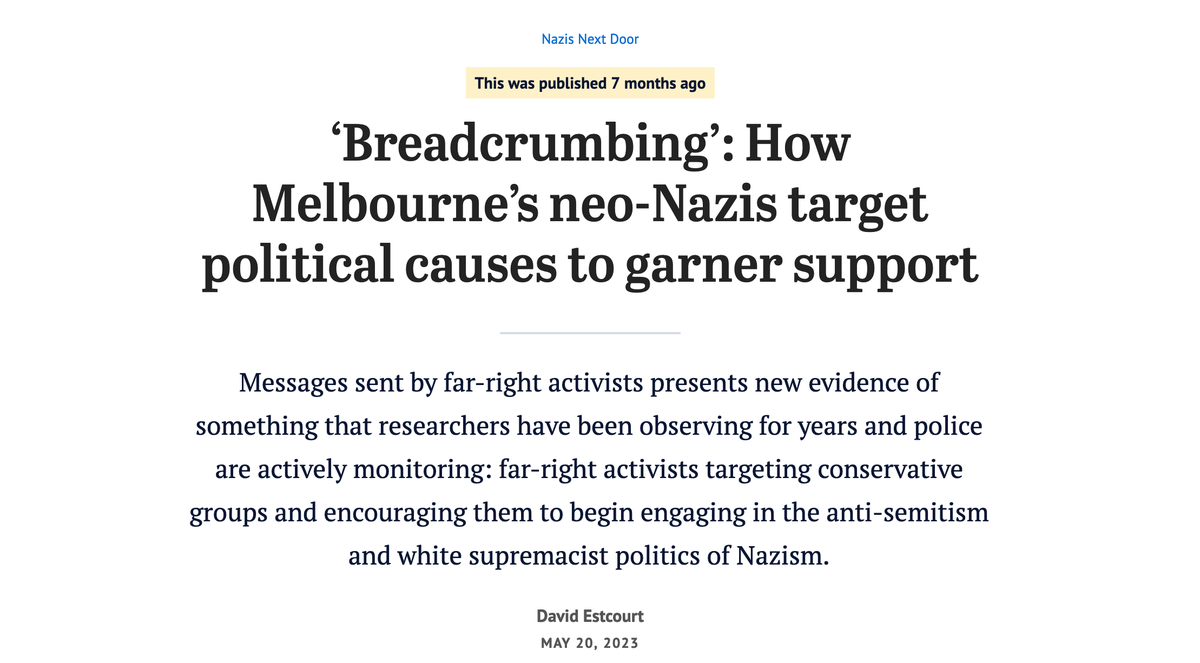 Nazis Next Door

This was published 7 months ago

‘Breadcrumbing’: How Melbourne’s neo-Nazis target political causes to garner support

Messages sent by far-right activists presents new evidence of something that researchers have been observing for years and police are actively monitoring: far-right activists targeting conservative groups and encouraging them to begin engaging in the anti-semitism and white supremacist politics of Nazism.

David Estcourt

MAY 20, 2023